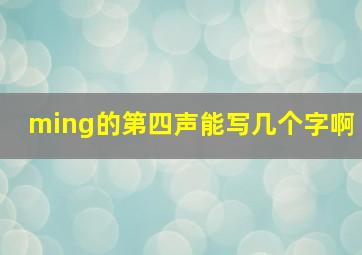 ming的第四声能写几个字啊